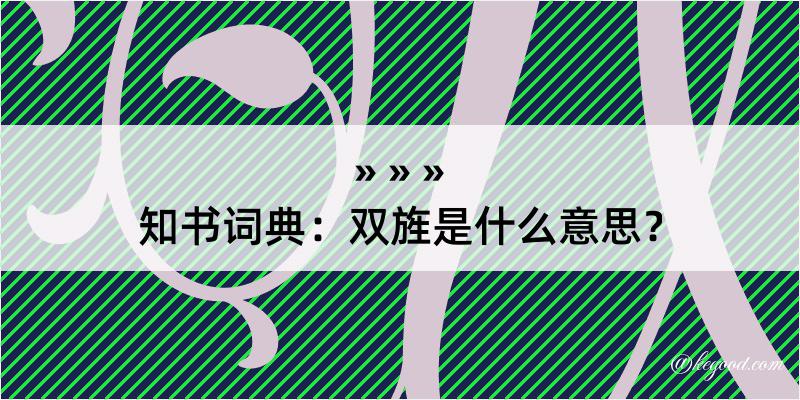 » » »
知书词典：双旌是什么意思？
@kegood.com